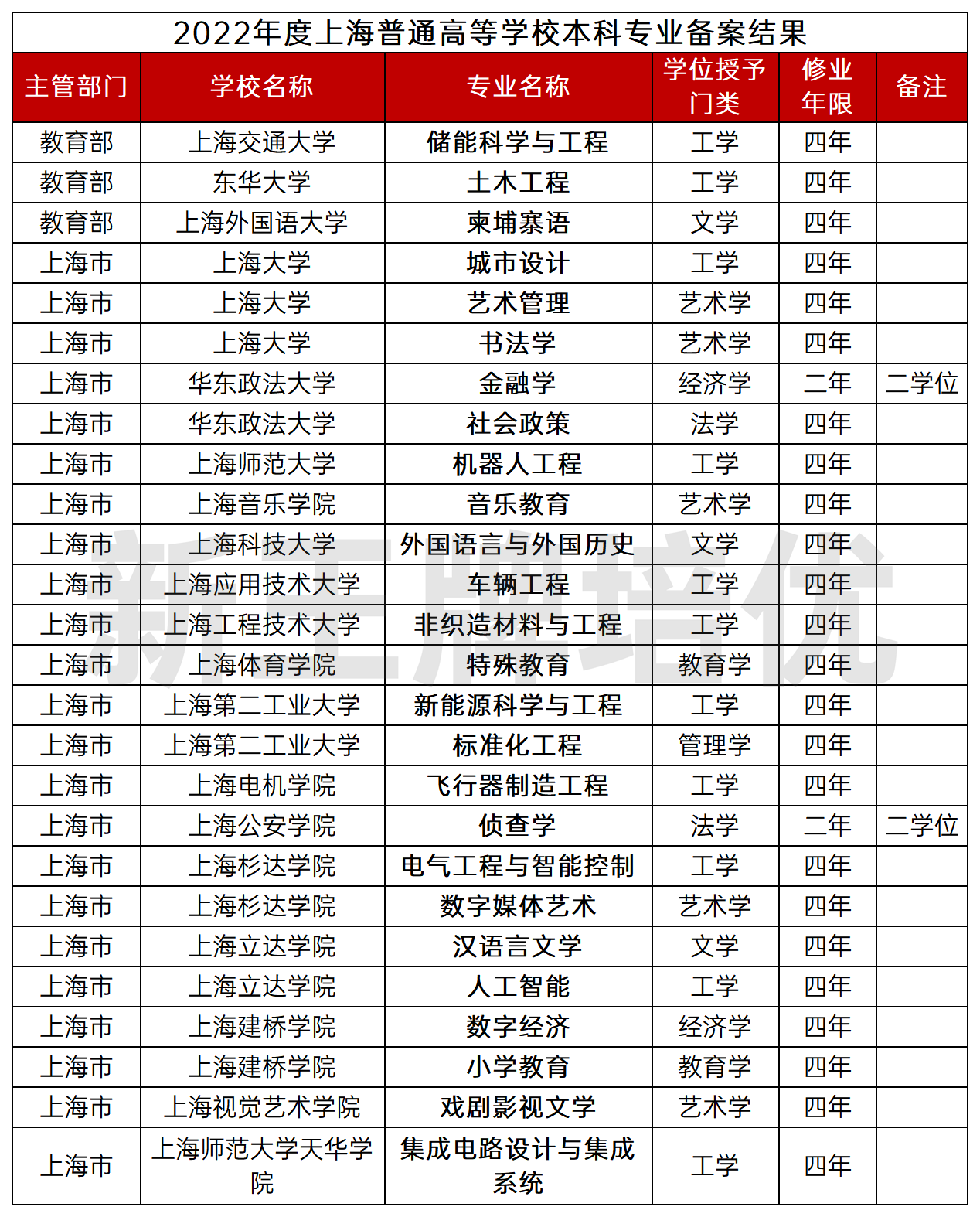 2022年度上海普通高等学校本科专业备案结果

| 主管部门 | 学校名称 | 专业名称 | 学位授予门类 | 修业年限 | 备注 |
|---|---|---|---|---|---|
| 教育部 | 上海交通大学 | 储能科学与工程 | 工学 | 四年 | |
| 教育部 | 东华大学 | 土木工程 | 工学 | 四年 | |
| 教育部 | 上海外国语大学 | 柬埔寨语 | 文学 | 四年 | |
| 上海市 | 上海大学 | 城市设计 | 工学 | 四年 | |
| 上海市 | 上海大学 | 艺术管理 | 艺术学 | 四年 | |
| 上海市 | 上海大学 | 书法学 | 艺术学 | 四年 | |
| 上海市 | 华东政法大学 | 金融学 | 经济学 | 二年 | 二学位 |
| 上海市 | 华东政法大学 | 社会政策 | 法学 | 四年 | |
| 上海市 | 上海师范大学 | 机器人工程 | 工学 | 四年 | |
| 上海市 | 上海音乐学院 | 音乐教育 | 艺术学 | 四年 | |
| 上海市 | 上海科技大学 | 外国语言与外国历史 | 文学 | 四年 | |
| 上海市 | 上海应用技术大学 | 车辆工程 | 工学 | 四年 | |
| 上海市 | 上海工程技术大学 | 非织造材料与工程 | 工学 | 四年 | |
| 上海市 | 上海体育学院 | 特殊教育 | 教育学 | 四年 | |
| 上海市 | 上海第二工业大学 | 新能源科学与工程 | 工学 | 四年 | |
| 上海市 | 上海第二工业大学 | 标准化工程 | 管理学 | 四年 | |
| 上海市 | 上海电机学院 | 飞行器制造工程 | 工学 | 四年 | |
| 上海市 | 上海公安学院 | 侦查学 | 法学 | 二年 | 二学位 |
| 上海市 | 上海杉达学院 | 电气工程与智能控制 | 工学 | 四年 | |
| 上海市 | 上海杉达学院 | 数字媒体艺术 | 艺术学 | 四年 | |
| 上海市 | 上海立达学院 | 汉语言文学 | 文学 | 四年 | |
| 上海市 | 上海立达学院 | 人工智能 | 工学 | 四年 | |
| 上海市 | 上海建桥学院 | 数字经济 | 经济学 | 四年 | |
| 上海市 | 上海建桥学院 | 小学教育 | 教育学 | 四年 | |
| 上海市 | 上海视觉艺术学院 | 戏剧影视文学 | 艺术学 | 四年 | |
| 上海市 | 上海师范大学天华学院 | 集成电路设计与集成系统 | 工学 | 四年 | |

新王牌培优